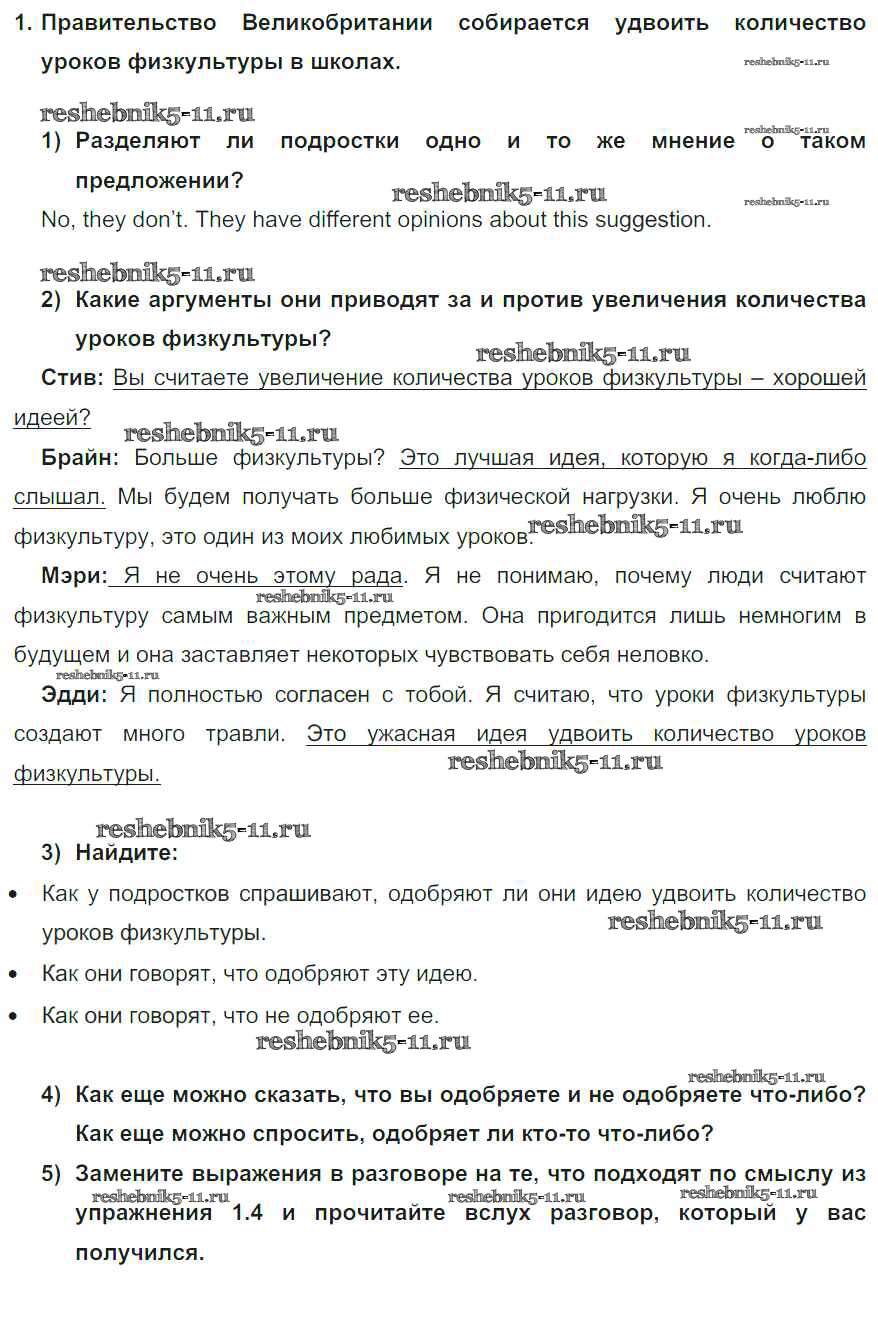 1. Правительство Великобритании собирается удвоить количество уроков физкультуры в школах.

reshebnik5-11.ru

reshebnik5-11.ru

1) Разделяют ли подростки одно и то же мнение о таком предложении?

reshebnik5-11.ru

reshebnik5-11.ru

reshebnik5-11.ru

No, they don't. They have different opinions about this suggestion.

reshebnik5-11.ru

2) Какие аргументы они приводят за и против увеличения количества уроков физкультуры?

reshebnik5-11.ru

Стив: Вы считаете увеличение количества уроков физкультуры – хорошей идеей?

reshebnik5-11.ru

Брайн: Больше физкультуры? Это лучшая идея, которую я когда-либо слышал. Мы будем получать больше физической нагрузки. Я очень люблю физкультуру, это один из моих любимых уроков.

reshebnik5-11.ru

Мэри: Я не очень этому рада. Я не понимаю, почему люди считают физкультуру самым важным предметом. Она пригодится лишь немногим в будущем и она заставляет некоторых чувствовать себя неловко.

reshebnik5-11.ru

reshebnik5-11.ru

Эдди: Я полностью согласен с тобой. Я считаю, что уроки физкультуры создают много травли. Это ужасная идея удвоить количество уроков физкультуры.

reshebnik5-11.ru

reshebnik5-11.ru

3) Найдите:

• Как у подростков спрашивают, одобряют ли они идею удвоить количество уроков физкультуры.

reshebnik5-11.ru

• Как они говорят, что одобряют эту идею.

• Как они говорят, что не одобряют ее.

reshebnik5-11.ru

reshebnik5-11.ru

4) Как еще можно сказать, что вы одобряете и не одобряете что-либо? Как еще можно спросить, одобряет ли кто-то что-либо?

5) Замените выражения в разговоре на те, что подходят по смыслу из упражнения 1.4 и прочитайте вслух разговор, который у вас получился.

reshebnik5-11.ru

reshebnik5-11.ru

reshebnik5-11.ru